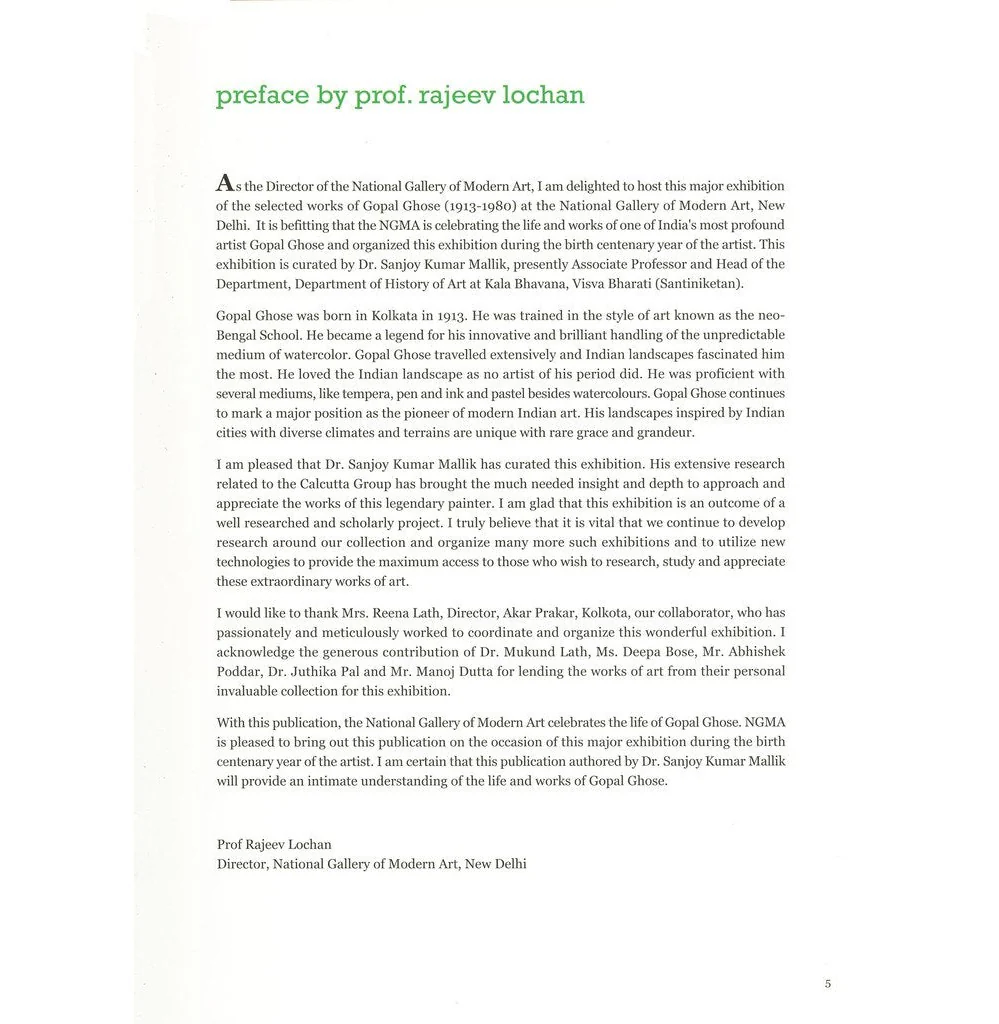 preface by prof. rajeev lochan

As the Director of the National Gallery of Modern Art, I am delighted to host this major exhibition of the selected works of Gopal Ghose (1913-1980) at the National Gallery of Modern Art, New Delhi. It is befitting that the NGMA is celebrating the life and works of one of India's most profound artist Gopal Ghose and organized this exhibition during the birth centenary year of the artist. This exhibition is curated by Dr. Sanjoy Kumar Mallik, presently Associate Professor and Head of the Department, Department of History of Art at Kala Bhavana, Visva Bharati (Santiniketan).

Gopal Ghose was born in Kolkata in 1913. He was trained in the style of art known as the neo-Bengal School. He became a legend for his innovative and brilliant handling of the unpredictable medium of watercolor. Gopal Ghose travelled extensively and Indian landscapes fascinated him the most. He loved the Indian landscape as no artist of his period did. He was proficient with several mediums, like tempera, pen and ink and pastel besides watercolours. Gopal Ghose continues to mark a major position as the pioneer of modern Indian art. His landscapes inspired by Indian cities with diverse climates and terrains are unique with rare grace and grandeur.

I am pleased that Dr. Sanjoy Kumar Mallik has curated this exhibition. His extensive research related to the Calcutta Group has brought the much needed insight and depth to approach and appreciate the works of this legendary painter. I am glad that this exhibition is an outcome of a well researched and scholarly project. I truly believe that it is vital that we continue to develop research around our collection and organize many more such exhibitions and to utilize new technologies to provide the maximum access to those who wish to research, study and appreciate these extraordinary works of art.

I would like to thank Mrs. Reena Lath, Director, Akar Prakar, Kolkota, our collaborator, who has passionately and meticulously worked to coordinate and organize this wonderful exhibition. I acknowledge the generous contribution of Dr. Mukund Lath, Ms. Deepa Bose, Mr. Abhishek Poddar, Dr. Juthika Pal and Mr. Manoj Dutta for lending the works of art from their personal invaluable collection for this exhibition.

With this publication, the National Gallery of Modern Art celebrates the life of Gopal Ghose. NGMA is pleased to bring out this publication on the occasion of this major exhibition during the birth centenary year of the artist. I am certain that this publication authored by Dr. Sanjoy Kumar Mallik will provide an intimate understanding of the life and works of Gopal Ghose.

Prof Rajeev Lochan
Director, National Gallery of Modern Art, New Delhi

5